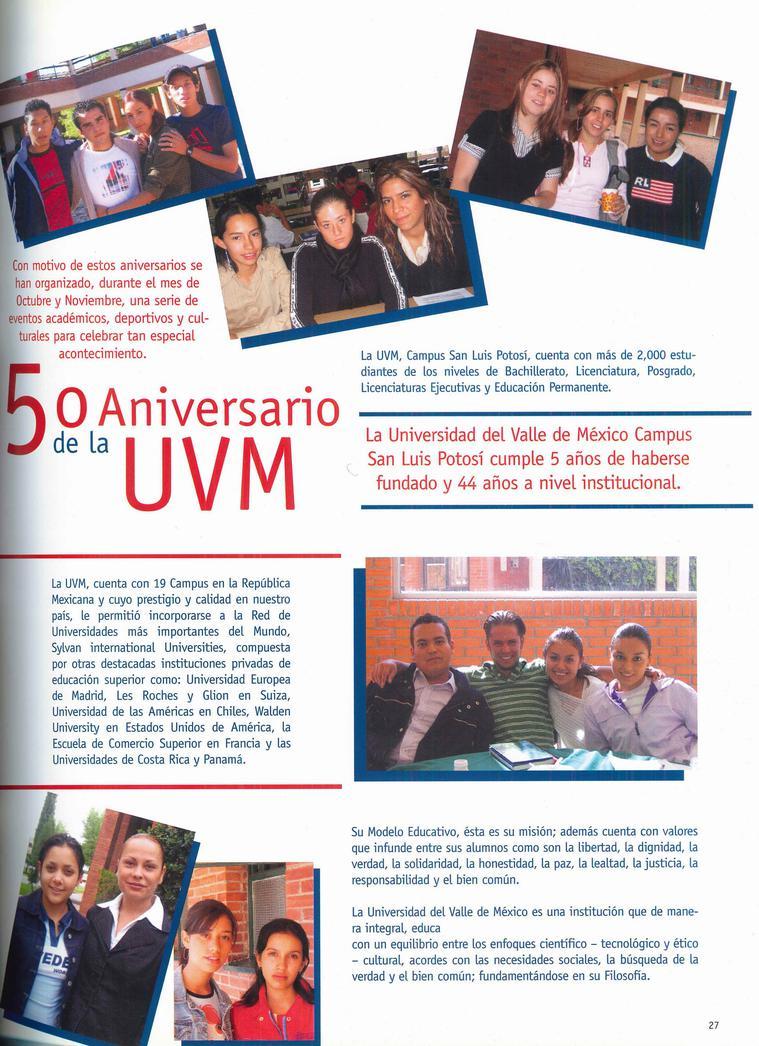 Con motivo de estos aniversarios se han organizado, durante el mes de Octubre y Noviembre, una serie de eventos académicos, deportivos y culturales para celebrar tan especial acontecimiento.

5o Aniversario de la UVM

La UVM, Campus San Luis Potosí, cuenta con más de 2,000 estudiantes de los niveles de Bachillerato, Licenciatura, Posgrado, Licenciaturas Ejecutivas y Educación Permanente.

La Universidad del Valle de México Campus San Luis Potosí cumple 5 años de haberse fundado y 44 años a nivel institucional.

La UVM, cuenta con 19 Campus en la República Mexicana y cuyo prestigio y calidad en nuestro país, le permitió incorporarse a la Red de Universidades más importantes del Mundo, Sylvan international Universities, compuesta por otras destacadas instituciones privadas de educación superior como: Universidad Europea de Madrid, Les Roches y Glion en Suiza, Universidad de las Américas en Chiles, Walden University en Estados Unidos de América, la Escuela de Comercio Superior en Francia y las Universidades de Costa Rica y Panamá.

Su Modelo Educativo, ésta es su misión; además cuenta con valores que infunde entre sus alumnos como son la libertad, la dignidad, la verdad, la solidaridad, la honestidad, la paz, la lealtad, la justicia, la responsabilidad y el bien común.

La Universidad del Valle de México es una institución que de manera integral, educa
con un equilibrio entre los enfoques científico – tecnológico y ético – cultural, acordes con las necesidades sociales, la búsqueda de la verdad y el bien común; fundamentándose en su Filosofía.

27